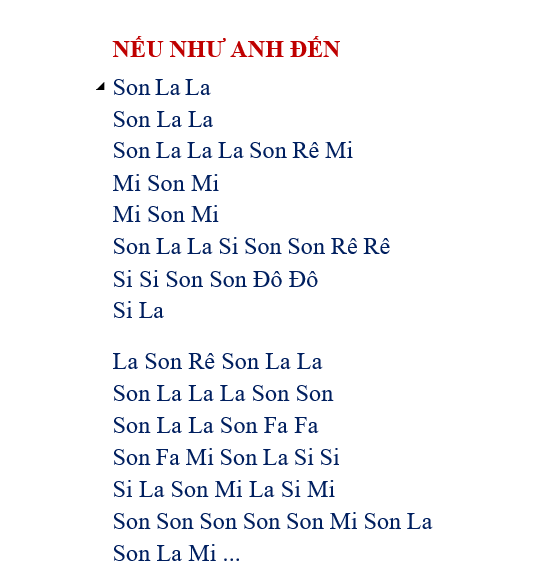 NẾU NHƯ ANH ĐẾN

Son La La
Son La La
Son La La La Son Rê Mi
Mi Son Mi
Mi Son Mi
Son La La Si Son Son Rê Rê
Si Si Son Son Đô Đô
Si La

La Son Rê Son La La
Son La La La Son Son
Son La La Son Fa Fa
Son Fa Mi Son La Si Si
Si La Son Mi La Si Mi
Son Son Son Son Son Mi Son La
Son La Mi ...